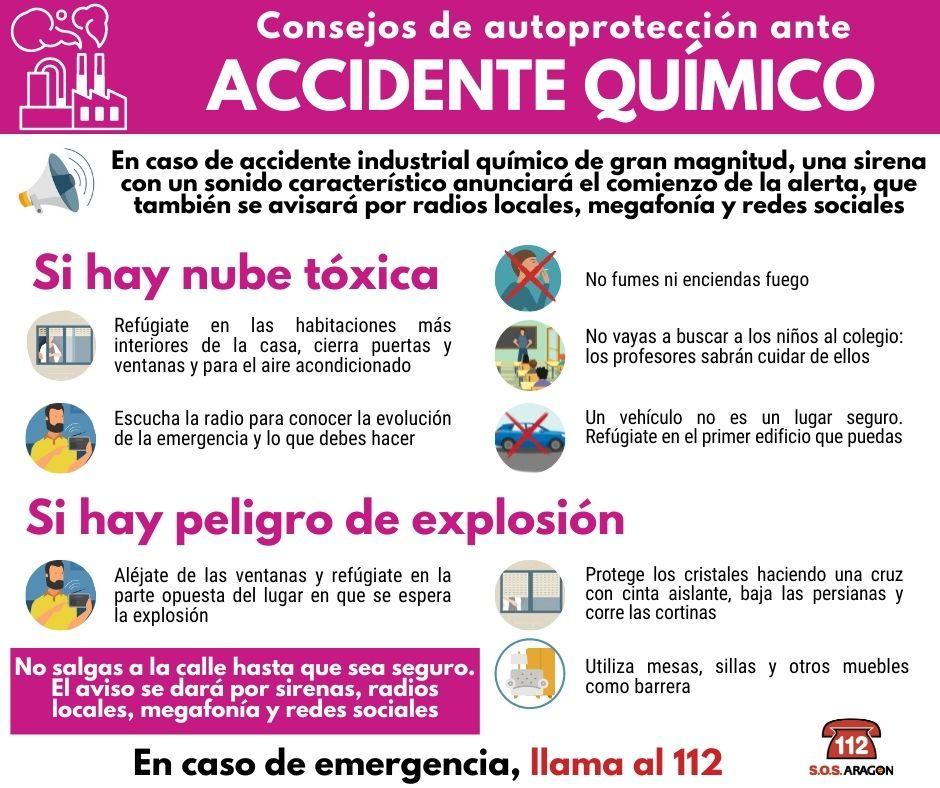 Consejos de autoprotección ante
ACCIDENTE QUÍMICO

En caso de accidente industrial químico de gran magnitud, una sirena con un sonido característico anunciará el comienzo de la alerta, que también se avisará por radios locales, megafonía y redes sociales

Si hay nube tóxica

Refúgiate en las habitaciones más interiores de la casa, cierra puertas y ventanas y para el aire acondicionado

Escucha la radio para conocer la evolución de la emergencia y lo que debes hacer

No fumes ni enciendas fuego

No vayas a buscar a los niños al colegio: los profesores sabrán cuidar de ellos

Un vehículo no es un lugar seguro. Refúgiate en el primer edificio que puedas

Si hay peligro de explosión

Aléjate de las ventanas y refúgiate en la parte opuesta del lugar en que se espera la explosión

No salgas a la calle hasta que sea seguro. El aviso se dará por sirenas, radios locales, megafonía y redes sociales

Protege los cristales haciendo una cruz con cinta aislante, baja las persianas y corre las cortinas

Utiliza mesas, sillas y otros muebles como barrera

En caso de emergencia, llama al 112

112
S.O.S. ARAGON